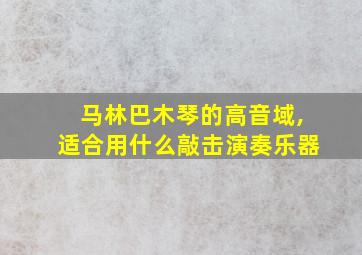 马林巴木琴的高音域,
适合用什么敲击演奏乐器